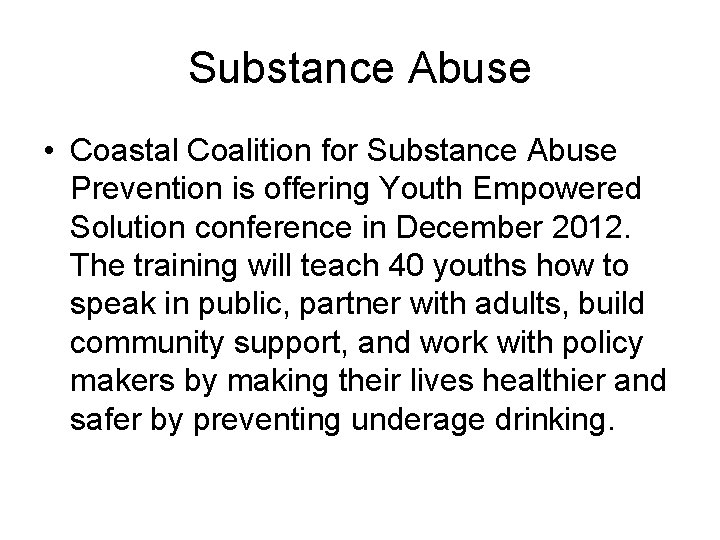 Substance Abuse

• Coastal Coalition for Substance Abuse Prevention is offering Youth Empowered Solution conference in December 2012. The training will teach 40 youths how to speak in public, partner with adults, build community support, and work with policy makers by making their lives healthier and safer by preventing underage drinking.